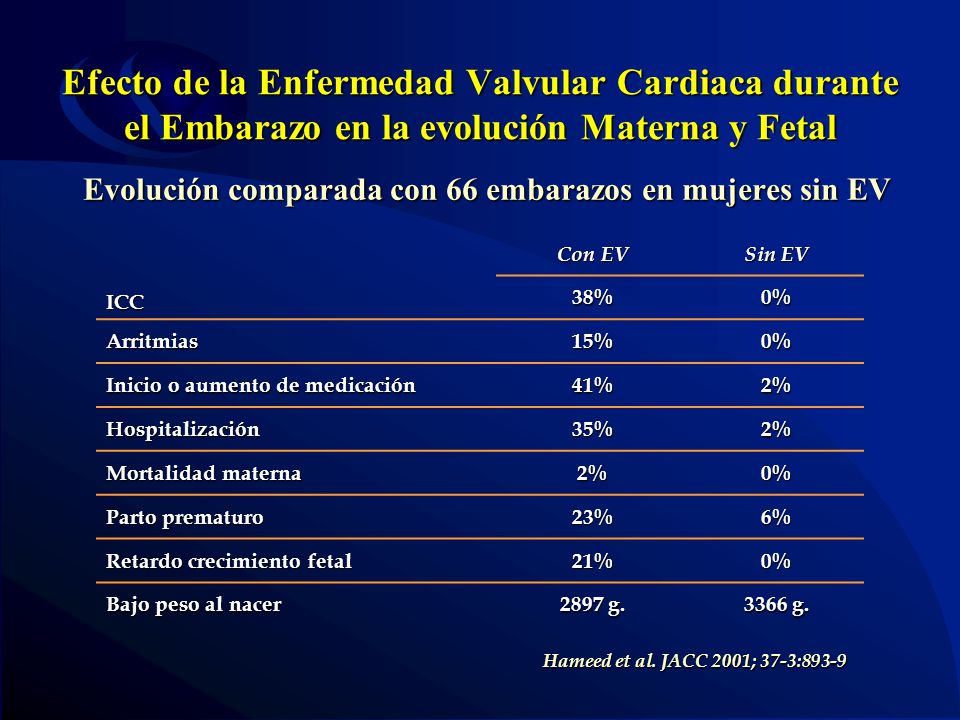 Efecto de la Enfermedad Valvular Cardiaca durante el Embarazo en la evolución Materna y Fetal

Evolución comparada con 66 embarazos en mujeres sin EV

| | Con EV | Sin EV |
|---|---|---|
| ICC | 38% | 0% |
| Arritmias | 15% | 0% |
| Inicio o aumento de medicación | 41% | 2% |
| Hospitalización | 35% | 2% |
| Mortalidad materna | 2% | 0% |
| Parto prematuro | 23% | 6% |
| Retardo crecimiento fetal | 21% | 0% |
| Bajo peso al nacer | 2897 g. | 3366 g. |

Hameed et al. JACC 2001; 37-3:893-9